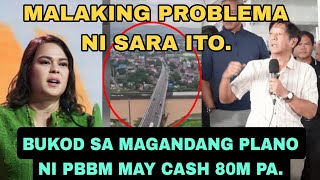 MALAKING PROBLEMA NI SARA ITO.

BUKOD SA MAGANDANG PLANO NI PBBM MAY CASH 80M PA.